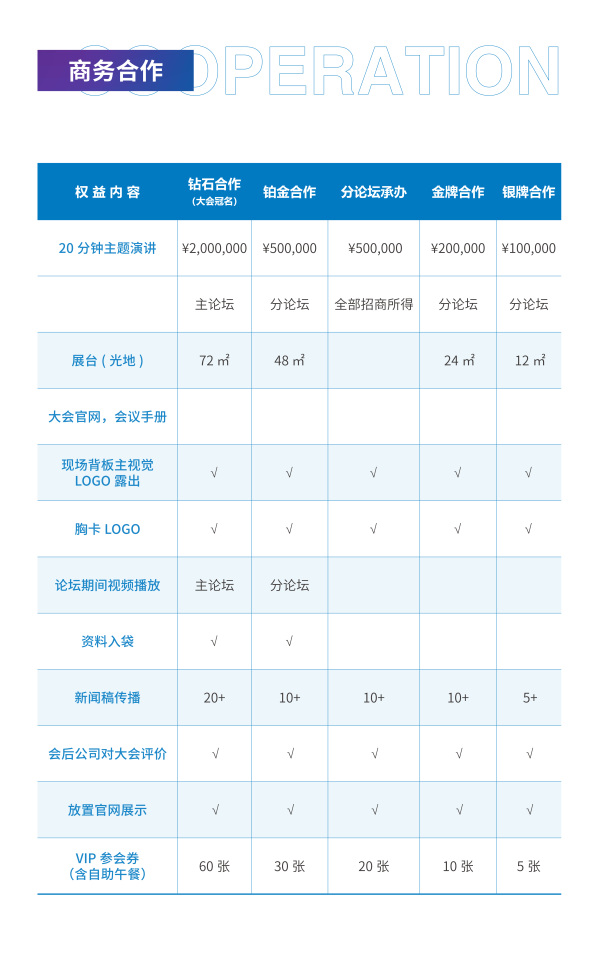 商务合作 COOPERATION

| 权益内容 | 钻石合作（大会冠名） | 铂金合作 | 分论坛承办 | 金牌合作 | 银牌合作 |
|---|---|---|---|---|---|
| 20 分钟主题演讲 | ¥2,000,000 | ¥500,000 | ¥500,000 | ¥200,000 | ¥100,000 |
| | 主论坛 | 分论坛 | 全部招商所得 | 分论坛 | 分论坛 |
| 展台（光地） | 72 ㎡ | 48 ㎡ | | 24 ㎡ | 12 ㎡ |
| 大会官网，会议手册 | | | | | |
| 现场背板主视觉 LOGO 露出 | √ | √ | √ | √ | √ |
| 胸卡 LOGO | √ | √ | √ | √ | √ |
| 论坛期间视频播放 | 主论坛 | 分论坛 | | | |
| 资料入袋 | √ | √ | | | |
| 新闻稿传播 | 20+ | 10+ | 10+ | 10+ | 5+ |
| 会后公司对大会评价 | √ | √ | √ | √ | √ |
| 放置官网展示 | √ | √ | √ | √ | √ |
| VIP 参会券（含自助午餐） | 60 张 | 30 张 | 20 张 | 10 张 | 5 张 |